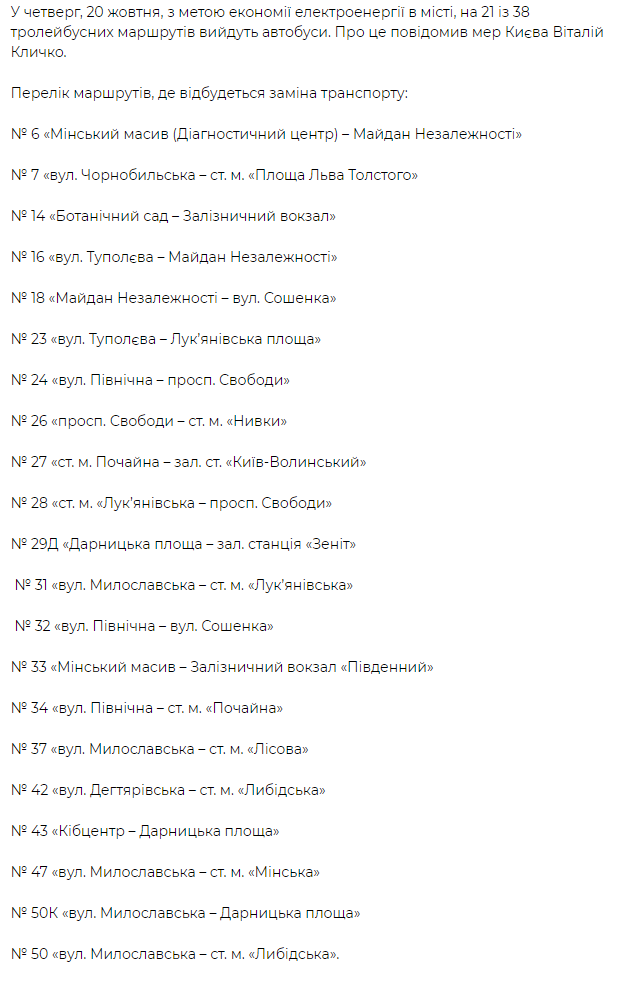 У четвер, 20 жовтня, з метою економії електроенергії в місті, на 21 із 38 тролейбусних маршрутів вийдуть автобуси. Про це повідомив мер Києва Віталій Кличко.

Перелік маршрутів, де відбудеться заміна транспорту:

№ 6 «Мінський масив (Діагностичний центр) – Майдан Незалежності»

№ 7 «вул. Чорнобильська – ст. м. «Площа Льва Толстого»

№ 14 «Ботанічний сад – Залізничний вокзал»

№ 16 «вул. Туполєва – Майдан Незалежності»

№ 18 «Майдан Незалежності – вул. Сошенка»

№ 23 «вул. Туполєва – Лук'янівська площа»

№ 24 «вул. Північна – просп. Свободи»

№ 26 «просп. Свободи – ст. м. «Нивки»

№ 27 «ст. м. Почайна – зал. ст. «Київ-Волинський»

№ 28 «ст. м. «Лук'янівська – просп. Свободи»

№ 29Д «Дарницька площа – зал. станція «Зеніт»

№ 31 «вул. Милославська – ст. м. «Лук'янівська»

№ 32 «вул. Північна – вул. Сошенка»

№ 33 «Мінський масив – Залізничний вокзал «Південний»

№ 34 «вул. Північна – ст. м. «Почайна»

№ 37 «вул. Милославська – ст. м. «Лісова»

№ 42 «вул. Дегтярівська – ст. м. «Либідська»

№ 43 «Кібцентр – Дарницька площа»

№ 47 «вул. Милославська – ст. м. «Мінська»

№ 50К «вул. Милославська – Дарницька площа»

№ 50 «вул. Милославська – ст. м. «Либідська».